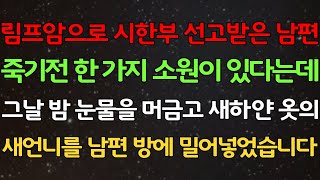 림프암으로 시한부 선고받은 남편
죽기전 한 가지 소원이 있다는데
그날 밤 눈물을 머금고 새하얀 옷의
새언니를 남편 방에 밀어넣었습니다